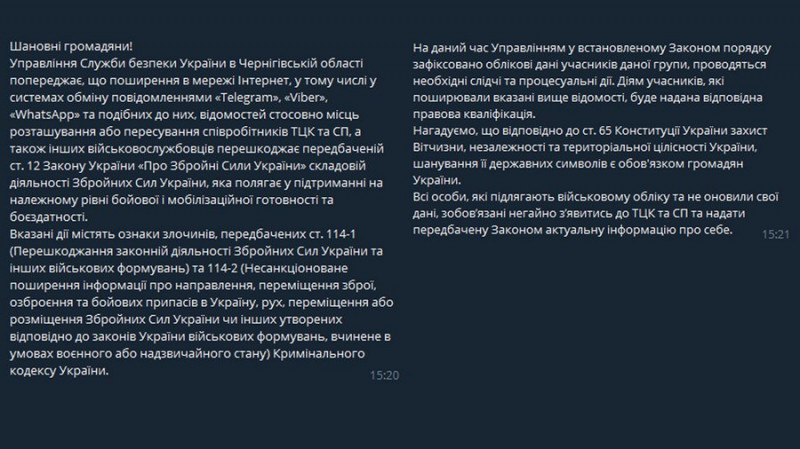 Шановні громадяни!
Управління Служби безпеки України в Чернігівській області попереджає, що поширення в мережі Інтернет, у тому числі у системах обміну повідомленнями «Telegram», «Viber», «WhatsApp» та подібних до них, відомостей стосовно місць розташування або пересування співробітників ТЦК та СП, а також інших військовослужбовців перешкоджає передбаченій ст. 12 Закону України «Про Збройні Сили України» складовій діяльності Збройних Сил України, яка полягає у підтриманні на належному рівні бойової і мобілізаційної готовності та боєздатності.
Вказані дії містять ознаки злочинів, передбачених ст. 114-1 (Перешкоджання законній діяльності Збройних Сил України та інших військових формувань) та 114-2 (Несанкціоноване поширення інформації про направлення, переміщення зброї, озброєння та бойових припасів в Україну, рух, переміщення або розміщення Збройних Сил України чи інших утворених відповідно до законів України військових формувань, вчинене в умовах воєнного або надзвичайного стану) Кримінального кодексу України.
15:20

На даний час Управлінням у встановленому Законом порядку зафіксовано облікові дані учасників даної групи, проводяться необхідні слідчі та процесуальні дії. Діям учасників, які поширювали вказані вище відомості, буде надана відповідна правова кваліфікація.
Нагадуємо, що відповідно до ст. 65 Конституції України захист Вітчизни, незалежності та територіальної цілісності України, шанування її державних символів є обов'язком громадян України.
Всі особи, які підлягають військовому обліку та не оновили свої дані, зобов'язані негайно з'явитись до ТЦК та СП та надати передбачену Законом актуальну інформацію про себе.
15:21